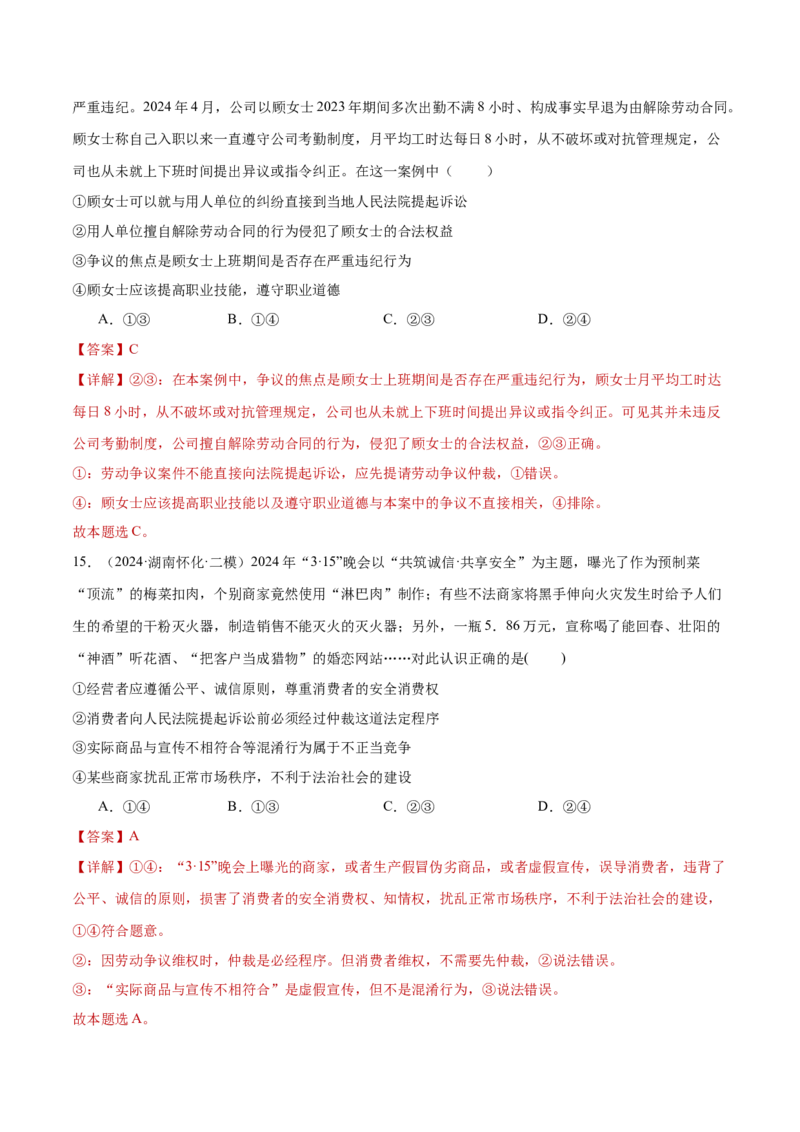 严重违纪。2024年4月，公司以顾女士2023年期间多次出勤不满8小时、构成事实早退为由解除劳动合同。顾女士称自己入职以来一直遵守公司考勤制度，月平均工时达每日8小时，从不破坏或对抗管理规定，公司也从未就上下班时间提出异议或指令纠正。在这一案例中（　　）

①顾女士可以就与用人单位的纠纷直接到当地人民法院提起诉讼

②用人单位擅自解除劳动合同的行为侵犯了顾女士的合法权益

③争议的焦点是顾女士上班期间是否存在严重违纪行为

④顾女士应该提高职业技能，遵守职业道德

A.①③　　B.①④　　C.②③　　D.②④

【答案】C

【详解】②③：在本案例中，争议的焦点是顾女士上班期间是否存在严重违纪行为，顾女士月平均工时达每日8小时，从不破坏或对抗管理规定，公司也从未就上下班时间提出异议或指令纠正。可见其并未违反公司考勤制度，公司擅自解除劳动合同的行为，侵犯了顾女士的合法权益，②③正确。

①：劳动争议案件不能直接向法院提起诉讼，应先提请劳动争议仲裁，①错误。

④：顾女士应该提高职业技能以及遵守职业道德与本案中的争议不直接相关，④排除。

故本题选C。

15.（2024·湖南怀化·二模）2024年“3·15”晚会以“共筑诚信·共享安全”为主题，曝光了作为预制菜“顶流”的梅菜扣肉，个别商家竟然使用“淋巴肉”制作；有些不法商家将黑手伸向火灾发生时给予人们生的希望的干粉灭火器，制造销售不能灭火的灭火器；另外，一瓶5.86万元，宣称喝了能回春、壮阳的“神酒”听花酒、“把客户当成猎物”的婚恋网站……对此认识正确的是(　　)

①经营者应遵循公平、诚信原则，尊重消费者的安全消费权

②消费者向人民法院提起诉讼前必须经过仲裁这道法定程序

③实际商品与宣传不相符合等混淆行为属于不正当竞争

④某些商家扰乱正常市场秩序，不利于法治社会的建设

A.①④　　B.①③　　C.②③　　D.②④

【答案】A

【详解】①④：“3·15”晚会上曝光的商家，或者生产假冒伪劣商品，或者虚假宣传，误导消费者，违背了公平、诚信的原则，损害了消费者的安全消费权、知情权，扰乱正常市场秩序，不利于法治社会的建设，①④符合题意。

②：因劳动争议维权时，仲裁是必经程序。但消费者维权，不需要先仲裁，②说法错误。

③：“实际商品与宣传不相符合”是虚假宣传，但不是混淆行为，③说法错误。

故本题选A。